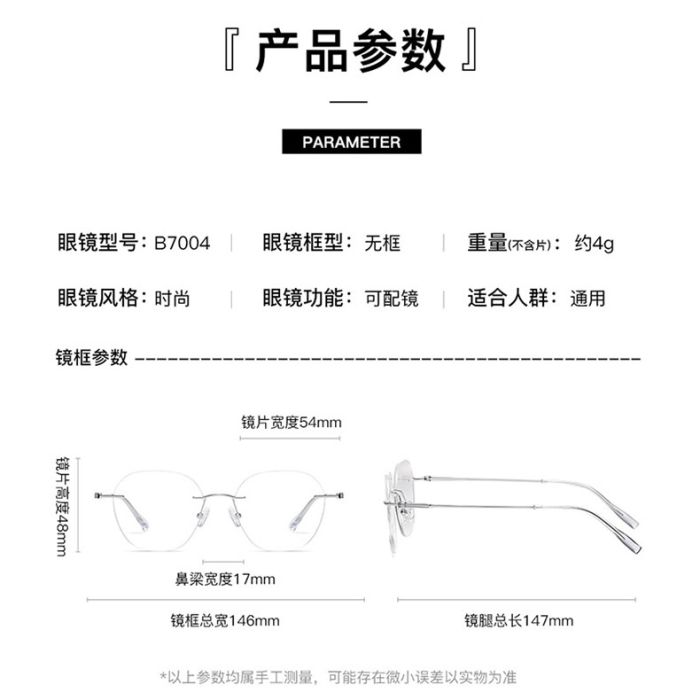 『 产品参数 』

PARAMETER

眼镜型号：B7004 | 眼镜框型：无框 | 重量(不含片)：约4g

眼镜风格：时尚 | 眼镜功能：可配镜 | 适合人群：通用

镜框参数

镜片宽度54mm

镜片高度48mm

鼻梁宽度17mm

镜框总宽146mm

镜腿总长147mm

*以上参数均属手工测量，可能存在微小误差以实物为准